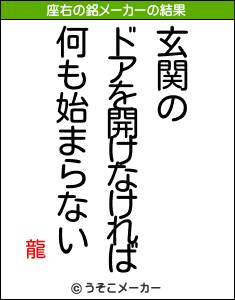 座右の銘メーカーの結果

玄関の
ドアを開けなければ
何も始まらない

龍

© うそこメーカー